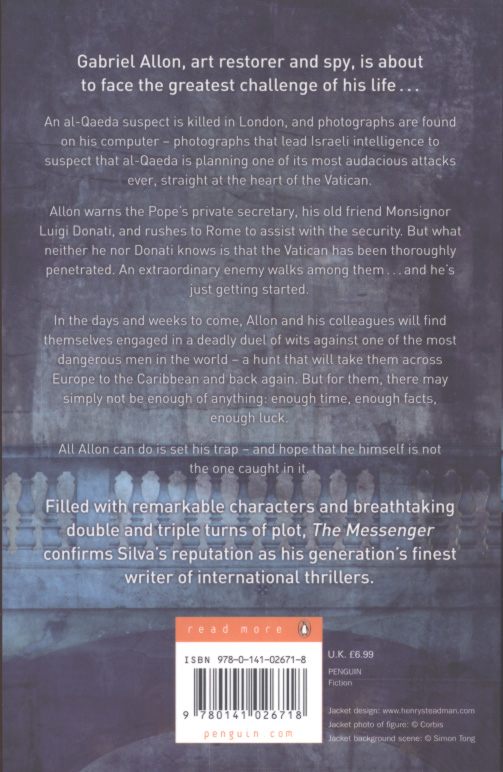 Gabriel Allon, art restorer and spy, is about to face the greatest challenge of his life . . .

An al-Qaeda suspect is killed in London, and photographs are found on his computer – photographs that lead Israeli intelligence to suspect that al-Qaeda is planning one of its most audacious attacks ever, straight at the heart of the Vatican.

Allon warns the Pope's private secretary, his old friend Monsignor Luigi Donati, and rushes to Rome to assist with the security. But what neither he nor Donati knows is that the Vatican has been thoroughly penetrated. An extraordinary enemy walks among them . . . and he's just getting started.

In the days and weeks to come, Allon and his colleagues will find themselves engaged in a deadly duel of wits against one of the most dangerous men in the world – a hunt that will take them across Europe to the Caribbean and back again. But for them, there may simply not be enough of anything: enough time, enough facts, enough luck.

All Allon can do is set his trap – and hope that he himself is not the one caught in it.

Filled with remarkable characters and breathtaking double and triple turns of plot, The Messenger confirms Silva's reputation as his generation's finest writer of international thrillers.

read more

ISBN 978-0-141-02671-8

9 780141 026718

penguin.com

U.K. £6.99

PENGUIN
Fiction

Jacket design: www.henrysteadman.com
Jacket photo of figure: © Corbis
Jacket background scene: © Simon Tong